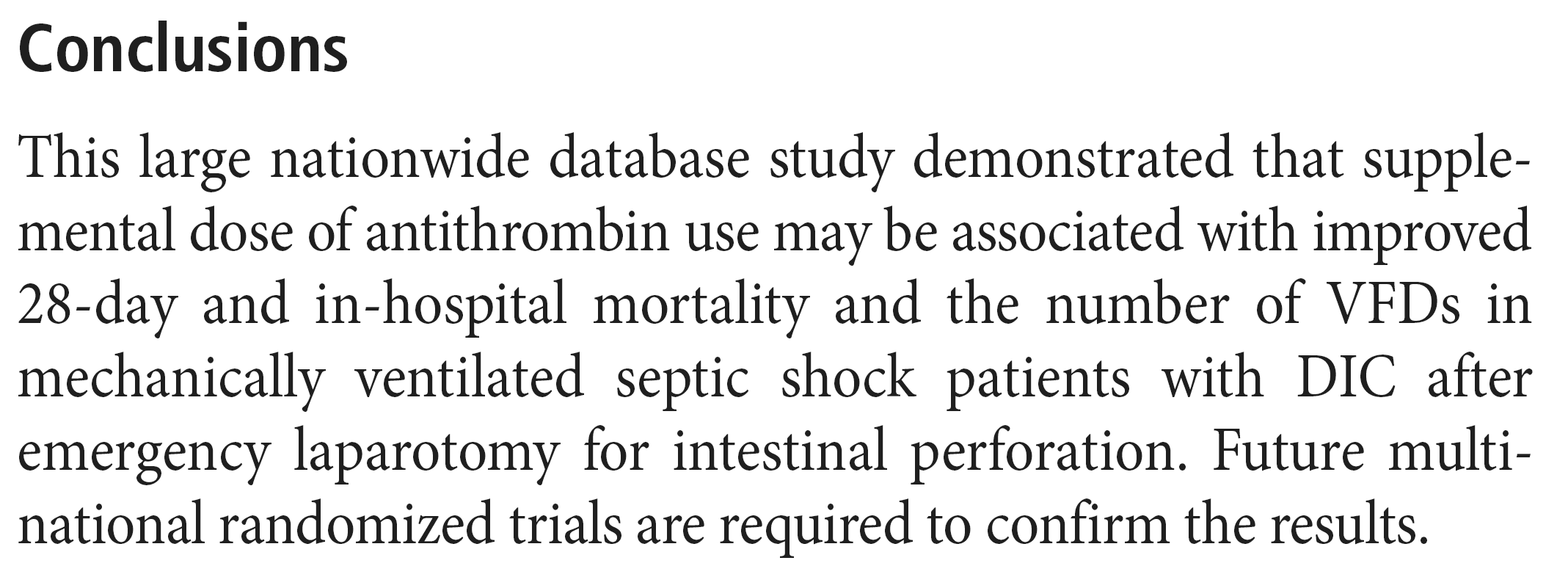 Conclusions

This large nationwide database study demonstrated that supplemental dose of antithrombin use may be associated with improved 28-day and in-hospital mortality and the number of VFDs in mechanically ventilated septic shock patients with DIC after emergency laparotomy for intestinal perforation. Future multinational randomized trials are required to confirm the results.